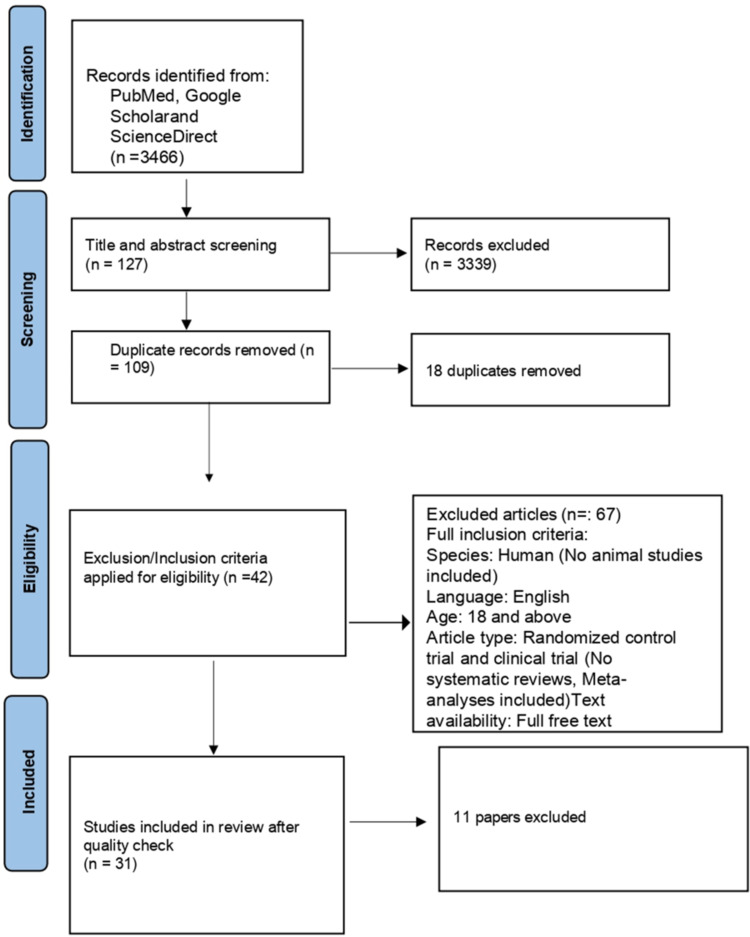 Identification

Records identified from:
PubMed, Google Scholarand ScienceDirect
(n =3466)

Screening

Title and abstract screening
(n = 127)

Records excluded
(n = 3339)

Duplicate records removed (n = 109)

18 duplicates removed

Eligibility

Exclusion/Inclusion criteria applied for eligibility (n =42)

Excluded articles (n=: 67)
Full inclusion criteria:
Species: Human (No animal studies included)
Language: English
Age: 18 and above
Article type: Randomized control trial and clinical trial (No systematic reviews, Meta-analyses included)Text availability: Full free text

Included

Studies included in review after quality check
(n = 31)

11 papers excluded